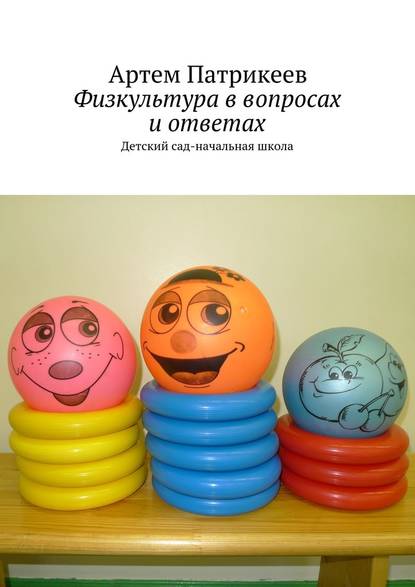 Артем Патрикеев
Физкультура в вопросах и ответах
Детский сад-начальная школа